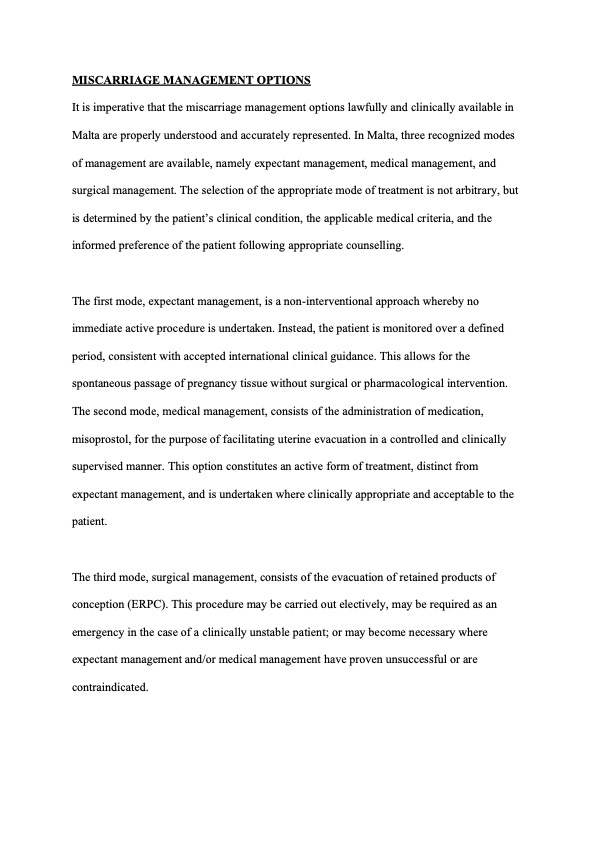 MISCARRIAGE MANAGEMENT OPTIONS

It is imperative that the miscarriage management options lawfully and clinically available in Malta are properly understood and accurately represented. In Malta, three recognized modes of management are available, namely expectant management, medical management, and surgical management. The selection of the appropriate mode of treatment is not arbitrary, but is determined by the patient's clinical condition, the applicable medical criteria, and the informed preference of the patient following appropriate counselling.

The first mode, expectant management, is a non-interventional approach whereby no immediate active procedure is undertaken. Instead, the patient is monitored over a defined period, consistent with accepted international clinical guidance. This allows for the spontaneous passage of pregnancy tissue without surgical or pharmacological intervention. The second mode, medical management, consists of the administration of medication, misoprostol, for the purpose of facilitating uterine evacuation in a controlled and clinically supervised manner. This option constitutes an active form of treatment, distinct from expectant management, and is undertaken where clinically appropriate and acceptable to the patient.

The third mode, surgical management, consists of the evacuation of retained products of conception (ERPC). This procedure may be carried out electively, may be required as an emergency in the case of a clinically unstable patient; or may become necessary where expectant management and/or medical management have proven unsuccessful or are contraindicated.